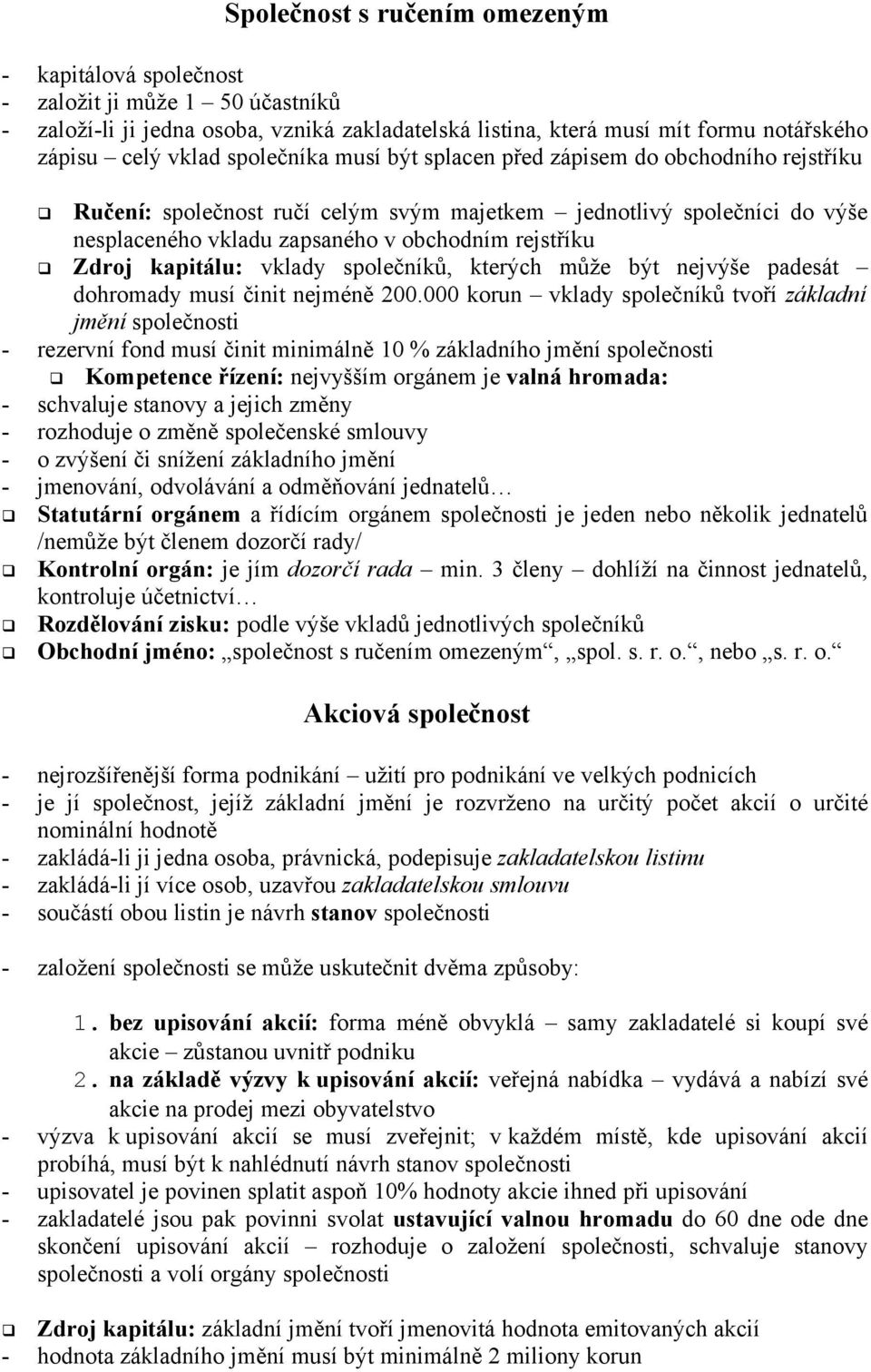 Společnost s ručením omezeným

- kapitálová společnost
- založit ji může 1 – 50 účastníků
- založí-li ji jedna osoba, vzniká zakladatelská listina, která musí mít formu notářského zápisu – celý vklad společníka musí být splacen před zápisem do obchodního rejstříku

❑ Ručení: společnost ručí celým svým majetkem – jednotlivý společníci do výše nesplaceného vkladu zapsaného v obchodním rejstříku
❑ Zdroj kapitálu: vklady společníků, kterých může být nejvýše padesát – dohromady musí činit nejméně 200.000 korun – vklady společníků tvoří základní jmění společnosti
- rezervní fond musí činit minimálně 10 % základního jmění společnosti
❑ Kompetence řízení: nejvyšším orgánem je valná hromada:
- schvaluje stanovy a jejich změny
- rozhoduje o změně společenské smlouvy
- o zvýšení či snížení základního jmění
- jmenování, odvolávání a odměňování jednatelů…
❑ Statutární orgánem a řídícím orgánem společnosti je jeden nebo několik jednatelů /nemůže být členem dozorčí rady/
❑ Kontrolní orgán: je jím dozorčí rada – min. 3 členy – dohlíží na činnost jednatelů, kontroluje účetnictví…
❑ Rozdělování zisku: podle výše vkladů jednotlivých společníků
❑ Obchodní jméno: „společnost s ručením omezeným“, „spol. s. r. o.“, nebo „s. r. o.“

Akciová společnost

- nejrozšířenější forma podnikání – užití pro podnikání ve velkých podnicích
- je jí společnost, jejíž základní jmění je rozvrženo na určitý počet akcií o určité nominální hodnotě
- zakládá-li ji jedna osoba, právnická, podepisuje zakladatelskou listinu
- zakládá-li jí více osob, uzavřou zakladatelskou smlouvu
- součástí obou listin je návrh stanov společnosti

- založení společnosti se může uskutečnit dvěma způsoby:

1. bez upisování akcií: forma méně obvyklá – samy zakladatelé si koupí své akcie – zůstanou uvnitř podniku
2. na základě výzvy k upisování akcií: veřejná nabídka – vydává a nabízí své akcie na prodej mezi obyvatelstvo
- výzva k upisování akcií se musí zveřejnit; v každém místě, kde upisování akcií probíhá, musí být k nahlédnutí návrh stanov společnosti
- upisovatel je povinen splatit aspoň 10% hodnoty akcie ihned při upisování
- zakladatelé jsou pak povinni svolat ustavující valnou hromadu do 60 dne ode dne skončení upisování akcií – rozhoduje o založení společnosti, schvaluje stanovy společnosti a volí orgány společnosti

❑ Zdroj kapitálu: základní jmění tvoří jmenovitá hodnota emitovaných akcií
- hodnota základního jmění musí být minimálně 2 miliony korun